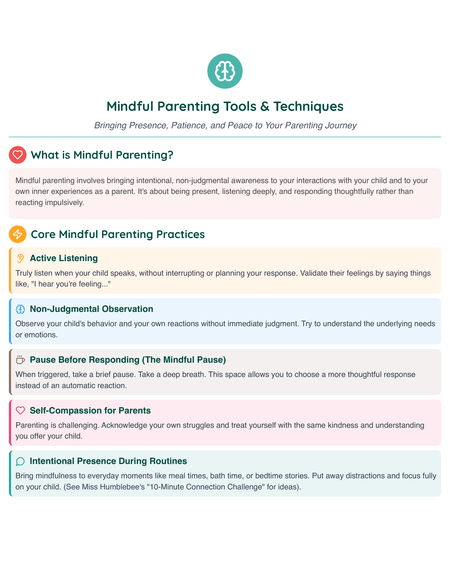 Mindful Parenting Tools & Techniques

Bringing Presence, Patience, and Peace to Your Parenting Journey

What is Mindful Parenting?

Mindful parenting involves bringing intentional, non-judgmental awareness to your interactions with your child and to your own inner experiences as a parent. It's about being present, listening deeply, and responding thoughtfully rather than reacting impulsively.

Core Mindful Parenting Practices

Active Listening

Truly listen when your child speaks, without interrupting or planning your response. Validate their feelings by saying things like, "I hear you're feeling..."

Non-Judgmental Observation

Observe your child's behavior and your own reactions without immediate judgment. Try to understand the underlying needs or emotions.

Pause Before Responding (The Mindful Pause)

When triggered, take a brief pause. Take a deep breath. This space allows you to choose a more thoughtful response instead of an automatic reaction.

Self-Compassion for Parents

Parenting is challenging. Acknowledge your own struggles and treat yourself with the same kindness and understanding you offer your child.

Intentional Presence During Routines

Bring mindfulness to everyday moments like meal times, bath time, or bedtime stories. Put away distractions and focus fully on your child. (See Miss Humblebee's "10-Minute Connection Challenge" for ideas).